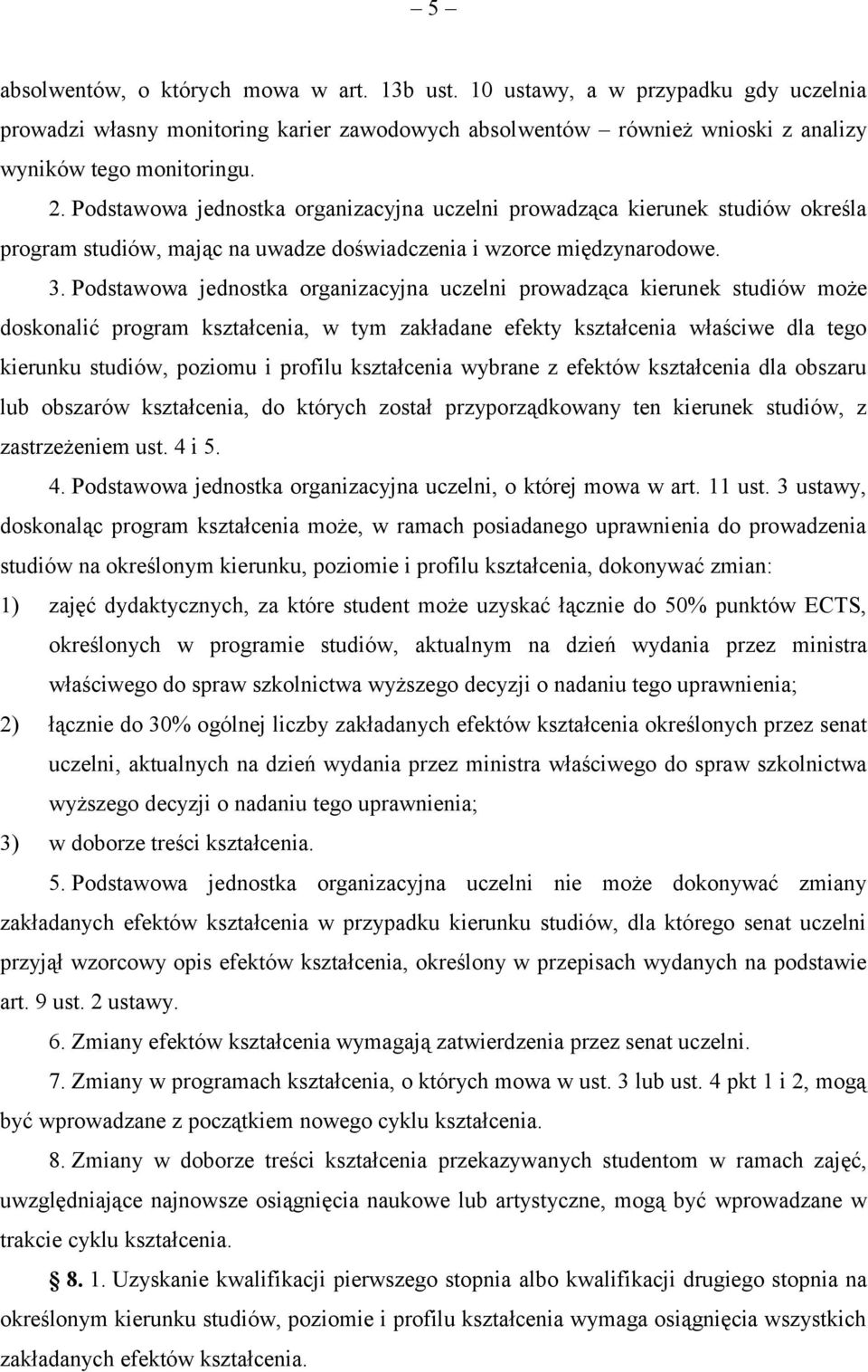 – 5 –

absolwentów, o których mowa w art. 13b ust. 10 ustawy, a w przypadku gdy uczelnia prowadzi własny monitoring karier zawodowych absolwentów – również wnioski z analizy wyników tego monitoringu.

2. Podstawowa jednostka organizacyjna uczelni prowadząca kierunek studiów określa program studiów, mając na uwadze doświadczenia i wzorce międzynarodowe.

3. Podstawowa jednostka organizacyjna uczelni prowadząca kierunek studiów może doskonalić program kształcenia, w tym zakładane efekty kształcenia właściwe dla tego kierunku studiów, poziomu i profilu kształcenia wybrane z efektów kształcenia dla obszaru lub obszarów kształcenia, do których został przyporządkowany ten kierunek studiów, z zastrzeżeniem ust. 4 i 5.

4. Podstawowa jednostka organizacyjna uczelni, o której mowa w art. 11 ust. 3 ustawy, doskonaląc program kształcenia może, w ramach posiadanego uprawnienia do prowadzenia studiów na określonym kierunku, poziomie i profilu kształcenia, dokonywać zmian:

1) zajęć dydaktycznych, za które student może uzyskać łącznie do 50% punktów ECTS, określonych w programie studiów, aktualnym na dzień wydania przez ministra właściwego do spraw szkolnictwa wyższego decyzji o nadaniu tego uprawnienia;

2) łącznie do 30% ogólnej liczby zakładanych efektów kształcenia określonych przez senat uczelni, aktualnych na dzień wydania przez ministra właściwego do spraw szkolnictwa wyższego decyzji o nadaniu tego uprawnienia;

3) w doborze treści kształcenia.

5. Podstawowa jednostka organizacyjna uczelni nie może dokonywać zmiany zakładanych efektów kształcenia w przypadku kierunku studiów, dla którego senat uczelni przyjął wzorcowy opis efektów kształcenia, określony w przepisach wydanych na podstawie art. 9 ust. 2 ustawy.

6. Zmiany efektów kształcenia wymagają zatwierdzenia przez senat uczelni.

7. Zmiany w programach kształcenia, o których mowa w ust. 3 lub ust. 4 pkt 1 i 2, mogą być wprowadzane z początkiem nowego cyklu kształcenia.

8. Zmiany w doborze treści kształcenia przekazywanych studentom w ramach zajęć, uwzględniające najnowsze osiągnięcia naukowe lub artystyczne, mogą być wprowadzane w trakcie cyklu kształcenia.

§ 8. 1. Uzyskanie kwalifikacji pierwszego stopnia albo kwalifikacji drugiego stopnia na określonym kierunku studiów, poziomie i profilu kształcenia wymaga osiągnięcia wszystkich zakładanych efektów kształcenia.